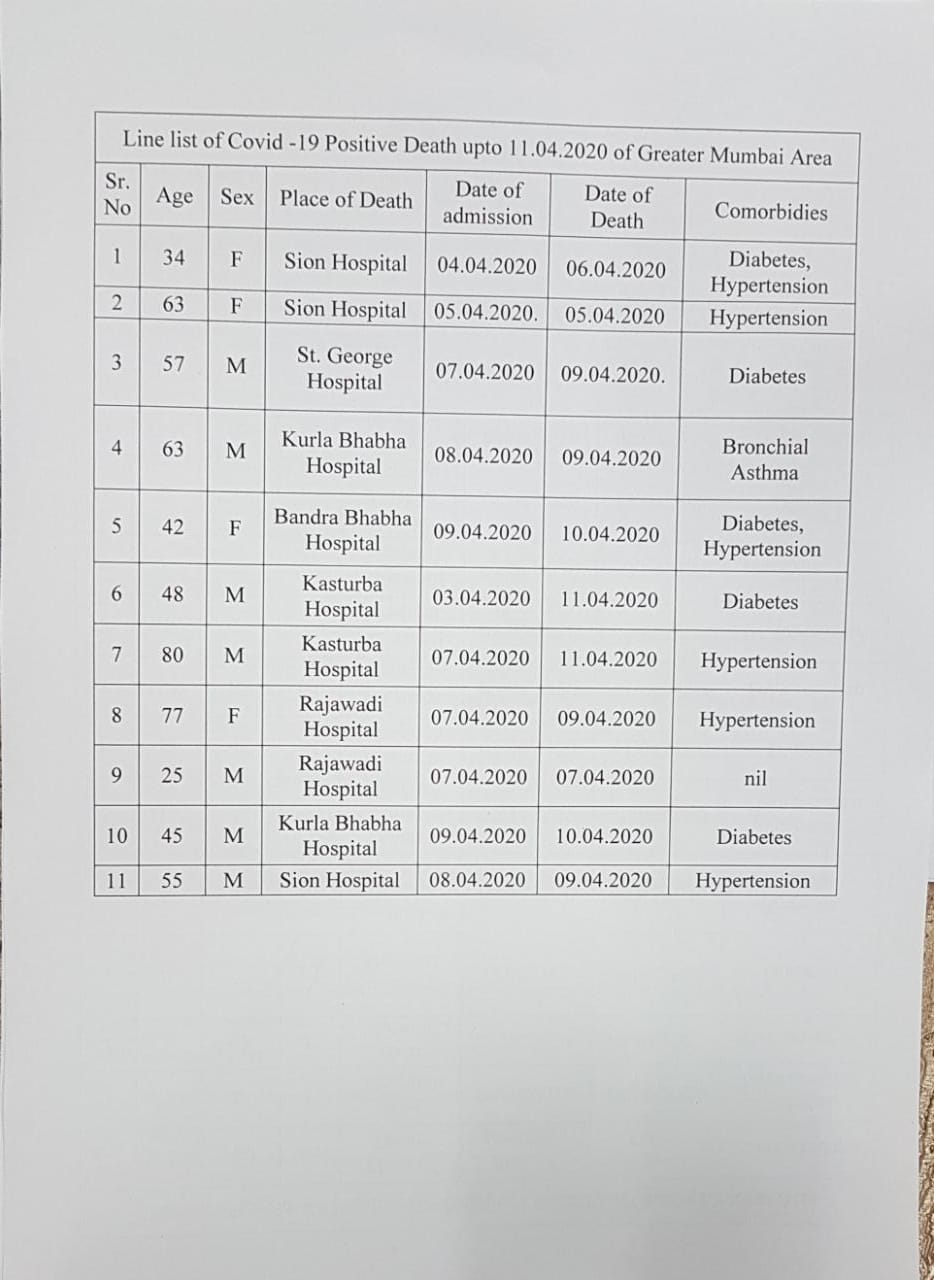 Line list of Covid -19 Positive Death upto 11.04.2020 of Greater Mumbai Area

| Sr. No | Age | Sex | Place of Death | Date of admission | Date of Death | Comorbidies |
|---|---|---|---|---|---|---|
| 1 | 34 | F | Sion Hospital | 04.04.2020 | 06.04.2020 | Diabetes, Hypertension |
| 2 | 63 | F | Sion Hospital | 05.04.2020. | 05.04.2020 | Hypertension |
| 3 | 57 | M | St. George Hospital | 07.04.2020 | 09.04.2020. | Diabetes |
| 4 | 63 | M | Kurla Bhabha Hospital | 08.04.2020 | 09.04.2020 | Bronchial Asthma |
| 5 | 42 | F | Bandra Bhabha Hospital | 09.04.2020 | 10.04.2020 | Diabetes, Hypertension |
| 6 | 48 | M | Kasturba Hospital | 03.04.2020 | 11.04.2020 | Diabetes |
| 7 | 80 | M | Kasturba Hospital | 07.04.2020 | 11.04.2020 | Hypertension |
| 8 | 77 | F | Rajawadi Hospital | 07.04.2020 | 09.04.2020 | Hypertension |
| 9 | 25 | M | Rajawadi Hospital | 07.04.2020 | 07.04.2020 | nil |
| 10 | 45 | M | Kurla Bhabha Hospital | 09.04.2020 | 10.04.2020 | Diabetes |
| 11 | 55 | M | Sion Hospital | 08.04.2020 | 09.04.2020 | Hypertension |